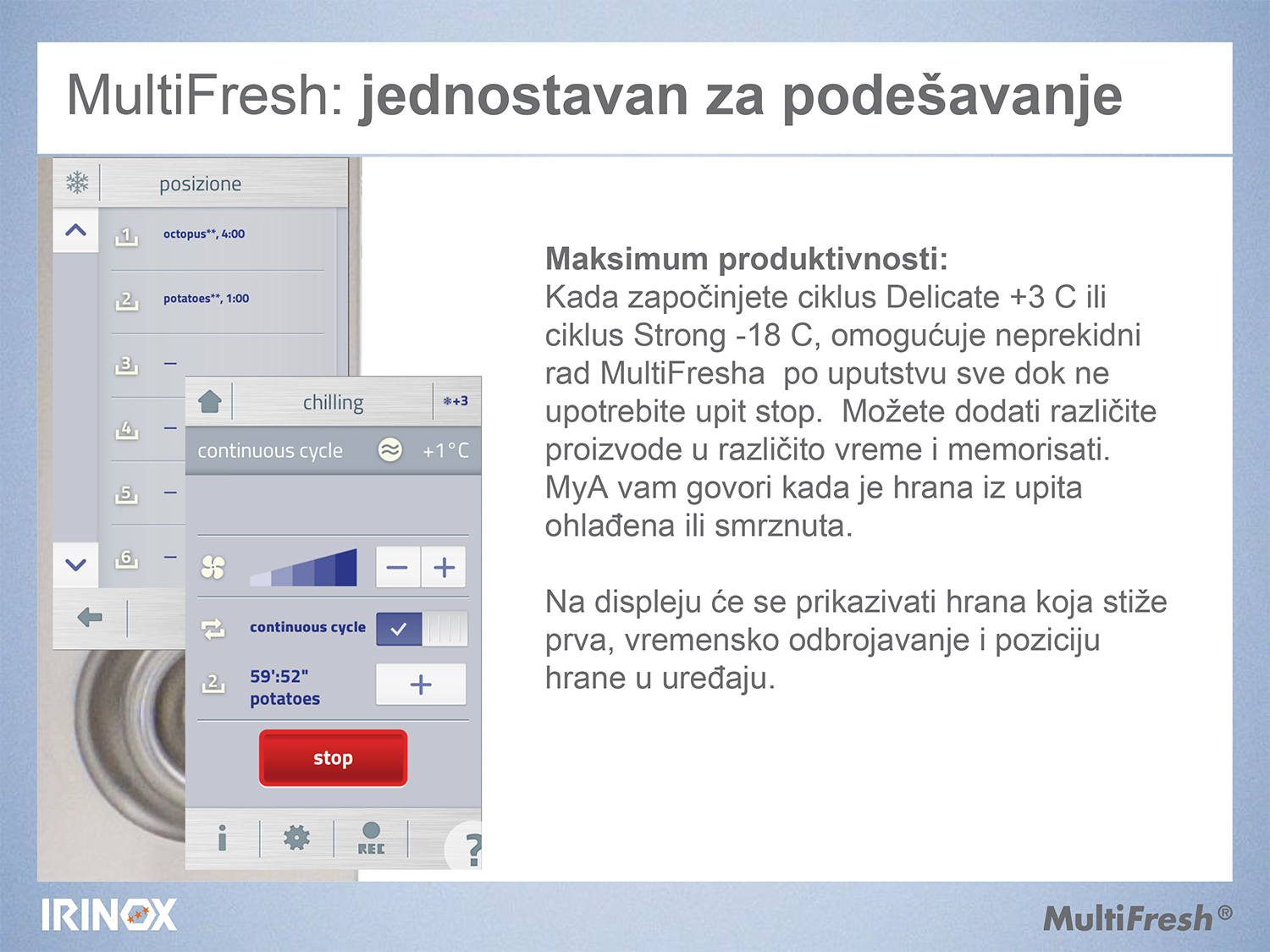 MultiFresh: jednostavan za podešavanje

posizione

1 octopus**, 4:00

2 potatoes**, 1:00

3 –

4 –

5 –

6 –

chilling

+3

continuous cycle +1°C

continuous cycle

2 59':52" potatoes

stop

REC

?

Maksimum produktivnosti:
Kada započinjete ciklus Delicate +3 C ili ciklus Strong -18 C, omogućuje neprekidni rad MultiFresha po uputstvu sve dok ne upotrebite upit stop. Možete dodati različite proizvode u različito vreme i memorisati. MyA vam govori kada je hrana iz upita ohlađena ili smrznuta.

Na displeju će se prikazivati hrana koja stiže prva, vremensko odbrojavanje i poziciju hrane u uređaju.

IRINOX

MultiFresh®